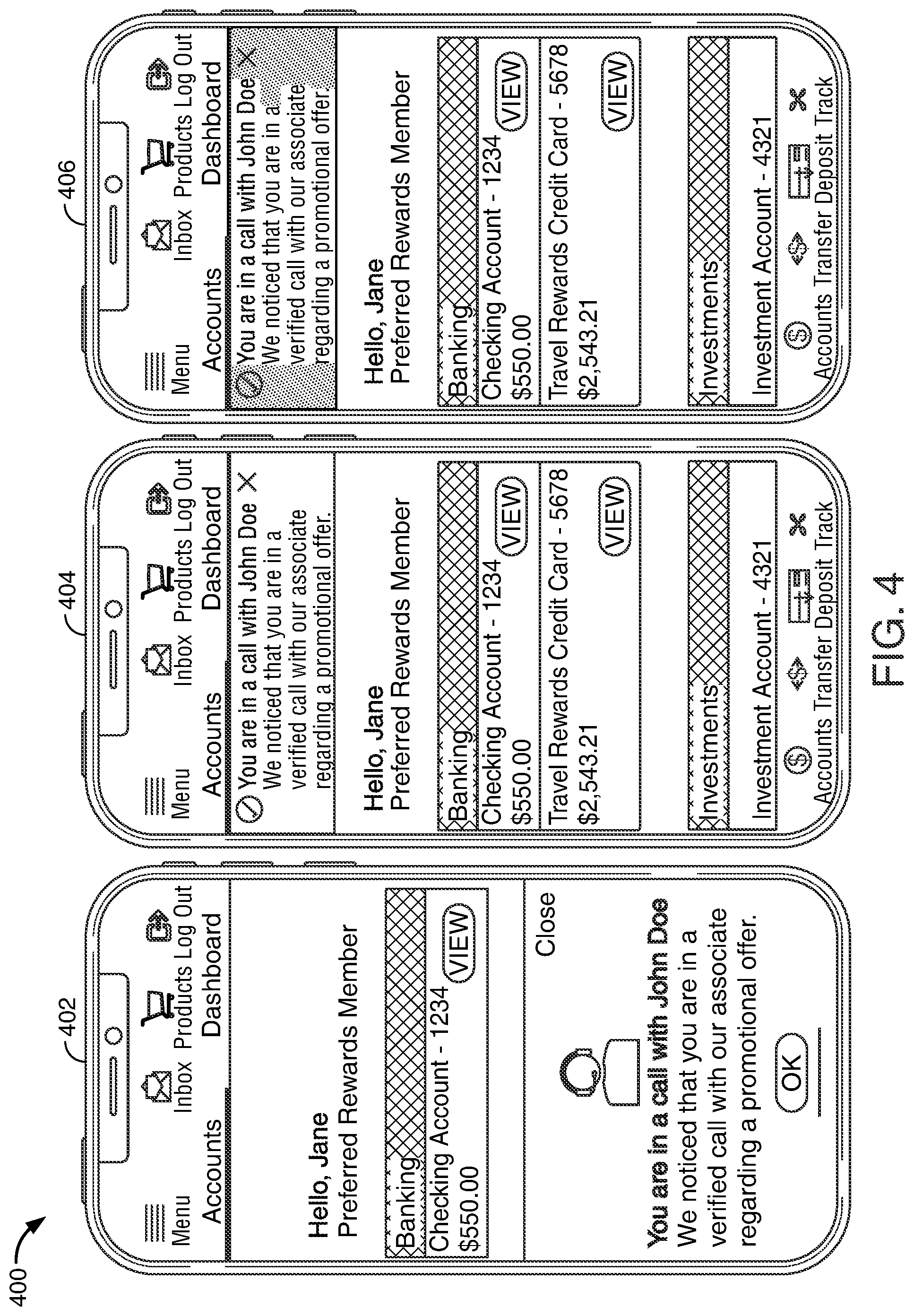 400

402

Menu Inbox Products Log Out

Accounts Dashboard

Hello, Jane
Preferred Rewards Member

Banking

Checking Account - 1234
$550.00

VIEW

Close

You are in a call with John Doe
We noticed that you are in a verified call with our associate regarding a promotional offer.

OK

404

Menu Inbox Products Log Out

Accounts Dashboard

You are in a call with John Doe
We noticed that you are in a verified call with our associate regarding a promotional offer.

Hello, Jane
Preferred Rewards Member

Banking

Checking Account - 1234
$550.00

VIEW

Travel Rewards Credit Card - 5678
$2,543.21

VIEW

Investments

Investment Account - 4321

Accounts Transfer Deposit Track

406

Menu Inbox Products Log Out

Accounts Dashboard

You are in a call with John Doe
We noticed that you are in a verified call with our associate regarding a promotional offer.

Hello, Jane
Preferred Rewards Member

Banking

Checking Account - 1234
$550.00

VIEW

Travel Rewards Credit Card - 5678
$2,543.21

VIEW

Investments

Investment Account - 4321

Accounts Transfer Deposit Track

FIG. 4